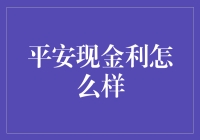 平安现金利怎么样